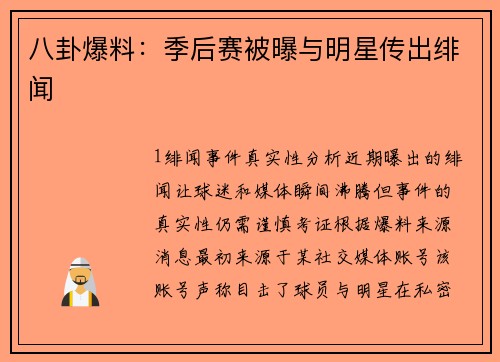 八卦爆料：季后赛被曝与明星传出绯闻

1绯闻事件真实性分析近期曝出的绯闻让球迷和媒体瞬间沸腾但事件的真实性仍需谨慎考证根据爆料来源消息最初来源于某社交媒体账号该账号声称目击了球员与明星在私密